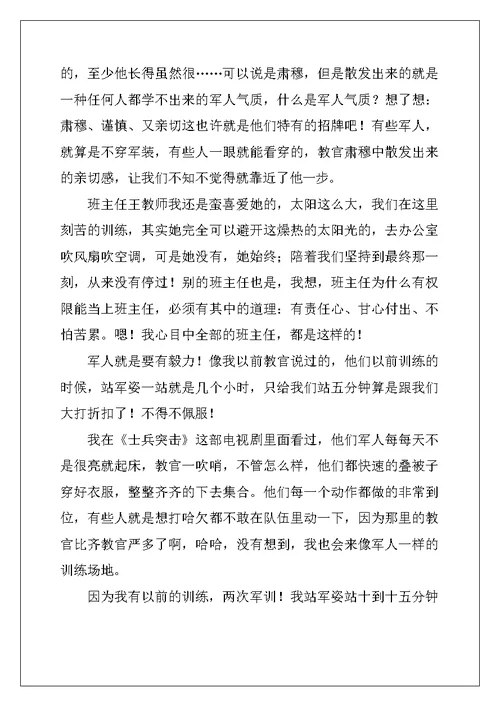 的，至少他长得虽然很……可以说是肃穆，但是散发出来的就是一种任何人都学不出来的军人气质，什么是军人气质？想了想：肃穆、谨慎、又亲切这也许就是他们特有的招牌吧！有些军人，就算是不穿军装，有些人一眼就能看穿的，教官肃穆中散发出来的亲切感，让我们不知不觉得就靠近了他一步。

班主任王教师我还是蛮喜爱她的，太阳这么大，我们在这里刻苦的训练，其实她完全可以避开这燥热的太阳光的，去办公室吹风扇吹空调，可是她没有，她始终；陪着我们坚持到最终那一刻，从来没有停过！别的班主任也是，我想，班主任为什么有权限能当上班主任，必须有其中的道理：有责任心、甘心付出、不怕苦累。嗯！我心目中全部的班主任，都是这样的！

军人就是要有毅力！像我以前教官说过的，他们以前训练的时候，站军姿一站就是几个小时，只给我们站五分钟算是跟我们大打折扣了！不得不佩服！

我在《士兵突击》这部电视剧里面看过，他们军人每每天不是很亮就起床，教官一吹哨，不管怎么样，他们都快速的叠被子穿好衣服，整整齐齐的下去集合。他们每一个动作都做的非常到位，有些人就是想打哈欠都不敢在队伍里动一下，因为那里的教官比齐教官严多了啊，哈哈，没有想到，我也会来像军人一样的训练场地。

因为我有以前的训练，两次军训！我站军姿站十到十五分钟